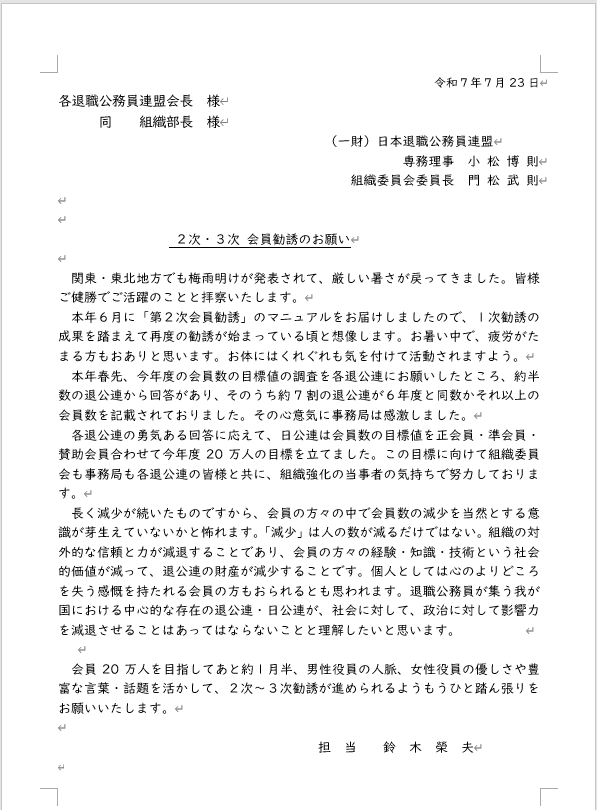 令和７年７月 23 日

各退職公務員連盟会長　様
　　同　　組織部長　様

（一財）日本退職公務員連盟
専務理事　小 松 博 則
組織委員会委員長　門 松 武 則

２次・３次 会員勧誘のお願い

関東・東北地方でも梅雨明けが発表されて、厳しい暑さが戻ってきました。皆様ご健勝でご活躍のことと拝察いたします。

本年６月に「第２次会員勧誘」のマニュアルをお届けしましたので、１次勧誘の成果を踏まえて再度の勧誘が始まっている頃と想像します。お暑い中で、疲労がたまる方もおありと思います。お体にはくれぐれも気を付けて活動されますよう。

本年春先、今年度の会員数の目標値の調査を各退公連にお願いしたところ、約半数の退公連から回答があり、そのうち約７割の退公連が６年度と同数かそれ以上の会員数を記載されておりました。その心意気に事務局は感激しました。

各退公連の勇気ある回答に応えて、日公連は会員数の目標値を正会員・準会員・賛助会員合わせて今年度 20 万人の目標を立てました。この目標に向けて組織委員会も事務局も各退公連の皆様と共に、組織強化の当事者の気持ちで努力しております。

長く減少が続いたものですから、会員の方々の中で会員数の減少を当然とする意識が芽生えていないかと怖れます。「減少」は人の数が減るだけではない。組織の対外的な信頼と力が減退することであり、会員の方々の経験・知識・技術という社会的価値が減って、退公連の財産が減少することです。個人としては心のよりどころを失う感慨を持たれる会員の方もおられるとも思われます。退職公務員が集う我が国における中心的な存在の退公連・日公連が、社会に対して、政治に対して影響力を減退させることはあってはならないことと理解したいと思います。

会員 20 万人を目指してあと約１月半、男性役員の人脈、女性役員の優しさや豊富な言葉・話題を活かして、２次～３次勧誘が進められるようもうひと踏ん張りをお願いいたします。

担　当　　鈴 木 榮 夫